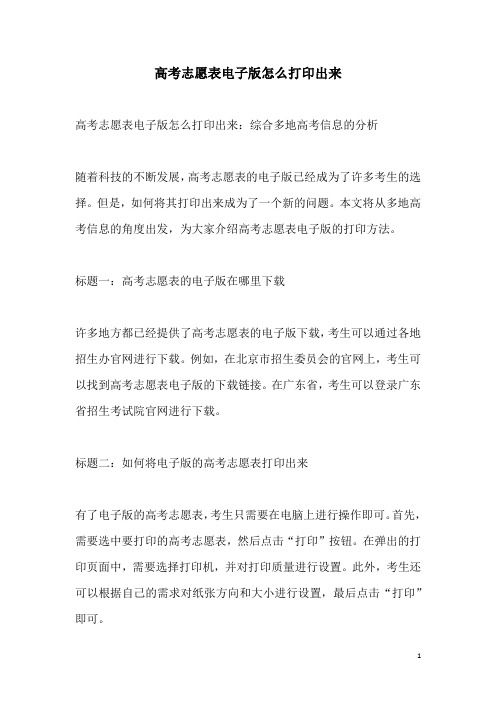 高考志愿表电子版怎么打印出来

高考志愿表电子版怎么打印出来：综合多地高考信息的分析

随着科技的不断发展，高考志愿表的电子版已经成为了许多考生的选择。但是，如何将其打印出来成为了一个新的问题。本文将从多地高考信息的角度出发，为大家介绍高考志愿表电子版的打印方法。

标题一：高考志愿表的电子版在哪里下载

许多地方都已经提供了高考志愿表的电子版下载，考生可以通过各地招生办官网进行下载。例如，在北京市招生委员会的官网上，考生可以找到高考志愿表电子版的下载链接。在广东省，考生可以登录广东省招生考试院官网进行下载。

标题二：如何将电子版的高考志愿表打印出来

有了电子版的高考志愿表，考生只需要在电脑上进行操作即可。首先，需要选中要打印的高考志愿表，然后点击“打印”按钮。在弹出的打印页面中，需要选择打印机，并对打印质量进行设置。此外，考生还可以根据自己的需求对纸张方向和大小进行设置，最后点击“打印”即可。

1